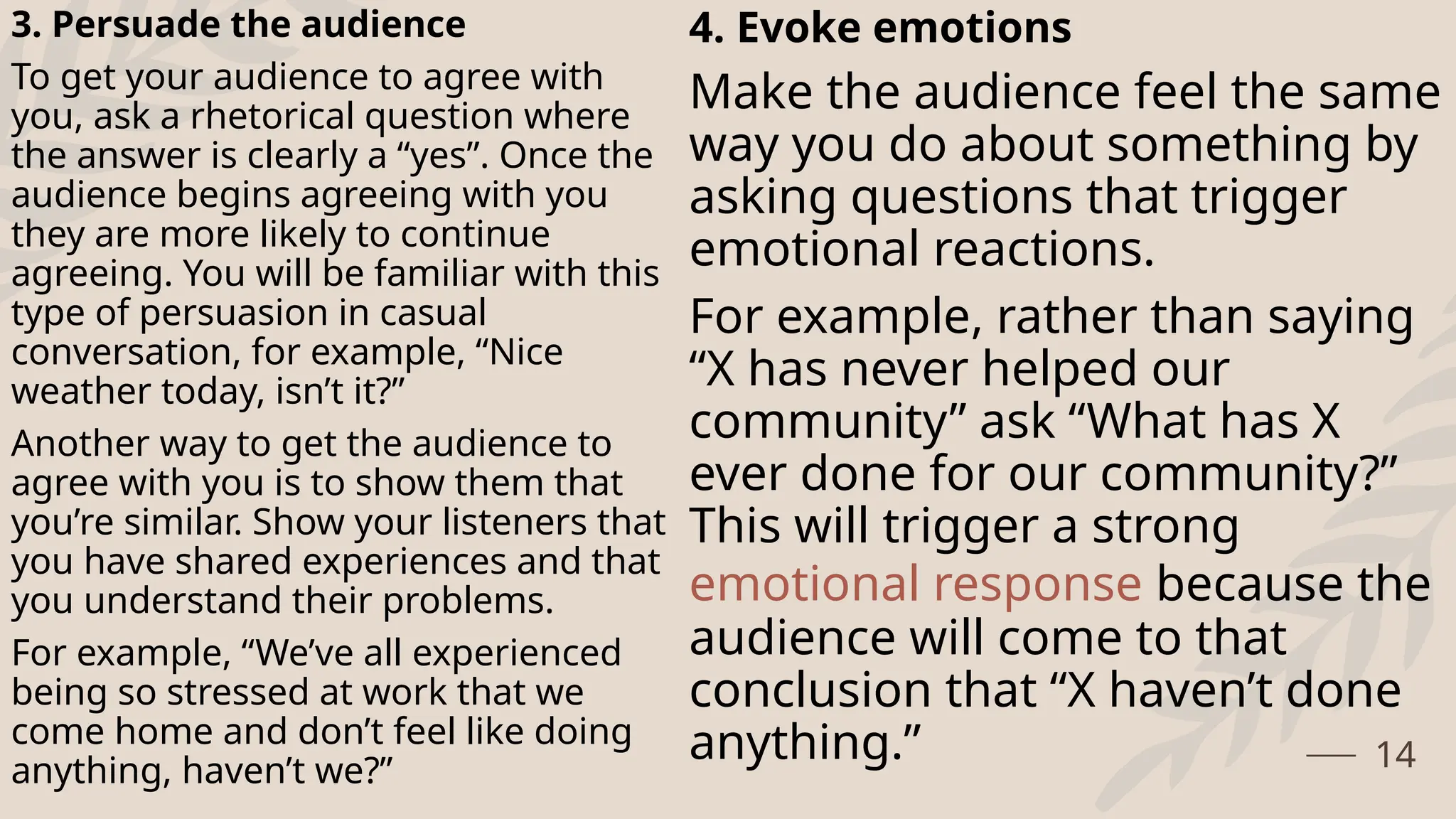 3. Persuade the audience

To get your audience to agree with you, ask a rhetorical question where the answer is clearly a “yes”. Once the audience begins agreeing with you they are more likely to continue agreeing. You will be familiar with this type of persuasion in casual conversation, for example, “Nice weather today, isn’t it?”

Another way to get the audience to agree with you is to show them that you’re similar. Show your listeners that you have shared experiences and that you understand their problems.

For example, “We’ve all experienced being so stressed at work that we come home and don’t feel like doing anything, haven’t we?”

4. Evoke emotions

Make the audience feel the same way you do about something by asking questions that trigger emotional reactions.

For example, rather than saying “X has never helped our community” ask “What has X ever done for our community?” This will trigger a strong emotional response because the audience will come to that conclusion that “X haven’t done anything.”

14